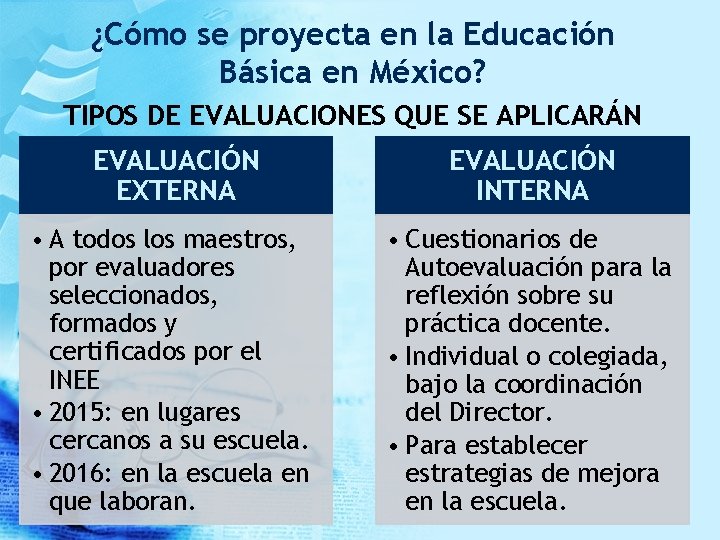 ¿Cómo se proyecta en la Educación Básica en México?

TIPOS DE EVALUACIONES QUE SE APLICARÁN

EVALUACIÓN EXTERNA

• A todos los maestros, por evaluadores seleccionados, formados y certificados por el INEE
• 2015: en lugares cercanos a su escuela.
• 2016: en la escuela en que laboran.

EVALUACIÓN INTERNA

• Cuestionarios de Autoevaluación para la reflexión sobre su práctica docente.
• Individual o colegiada, bajo la coordinación del Director.
• Para establecer estrategias de mejora en la escuela.